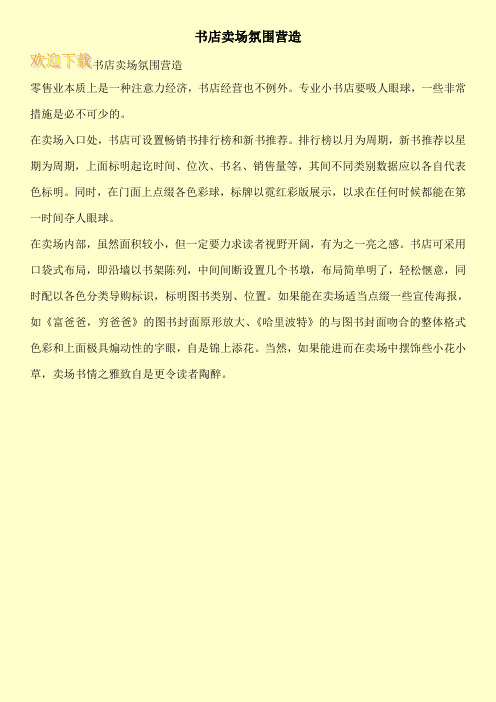 书店卖场氛围营造

欢迎下载书店卖场氛围营造

零售业本质上是一种注意力经济，书店经营也不例外。专业小书店要吸人眼球，一些非常措施是必不可少的。

在卖场入口处，书店可设置畅销书排行榜和新书推荐。排行榜以月为周期，新书推荐以星期为周期，上面标明起讫时间、位次、书名、销售量等，其间不同类别数据应以各自代表色标明。同时，在门面上点缀各色彩球，标牌以霓红彩版展示，以求在任何时候都能在第一时间夺人眼球。

在卖场内部，虽然面积较小，但一定要力求读者视野开阔，有为之一亮之感。书店可采用口袋式布局，即沿墙以书架陈列，中间间断设置几个书墩，布局简单明了，轻松惬意，同时配以各色分类导购标识，标明图书类别、位置。如果能在卖场适当点缀一些宣传海报，如《富爸爸，穷爸爸》的图书封面原形放大、《哈里波特》的与图书封面吻合的整体格式色彩和上面极具煽动性的字眼，自是锦上添花。当然，如果能进而在卖场中摆饰些小花小草，卖场书情之雅致自是更令读者陶醉。